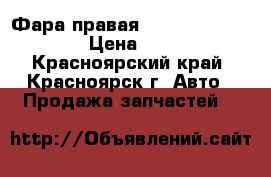 Фара правая
Цена
Красноярский край
Красноярск г Авто
Продажа запчастей

http://Объявлений.сайт